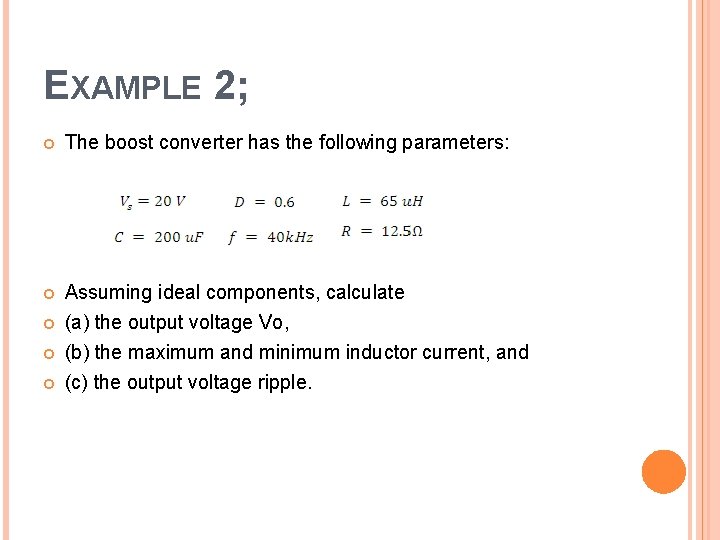 EXAMPLE 2;

The boost converter has the following parameters:

$V_s = 20\ V$ $D = 0.6$ $L = 65\ uH$

$C = 200\ uF$ $f = 40kHz$ $R = 12.5\Omega$

Assuming ideal components, calculate

(a) the output voltage Vo,

(b) the maximum and minimum inductor current, and

(c) the output voltage ripple.